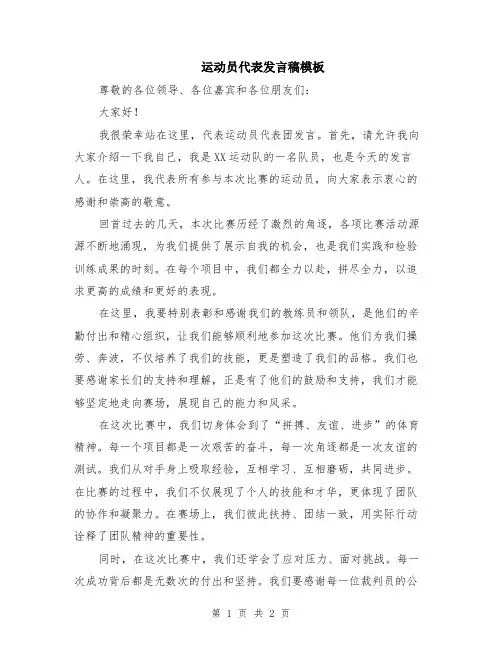 运动员代表发言稿模板

尊敬的各位领导、各位嘉宾和各位朋友们：

大家好！

我很荣幸站在这里，代表运动员代表团发言。首先，请允许我向大家介绍一下我自己，我是XX运动队的一名队员，也是今天的发言人。在这里，我代表所有参与本次比赛的运动员，向大家表示衷心的感谢和崇高的敬意。

回首过去的几天，本次比赛历经了激烈的角逐，各项比赛活动源源不断地涌现，为我们提供了展示自我的机会，也是我们实践和检验训练成果的时刻。在每个项目中，我们都全力以赴，拼尽全力，以追求更高的成绩和更好的表现。

在这里，我要特别表彰和感谢我们的教练员和领队，是他们的辛勤付出和精心组织，让我们能够顺利地参加这次比赛。他们为我们操劳、奔波，不仅培养了我们的技能，更是塑造了我们的品格。我们也要感谢家长们的支持和理解，正是有了他们的鼓励和支持，我们才能够坚定地走向赛场，展现自己的能力和风采。

在这次比赛中，我们切身体会到了“拼搏、友谊、进步”的体育精神。每一个项目都是一次艰苦的奋斗，每一次角逐都是一次友谊的测试。我们从对手身上吸取经验，互相学习、互相磨砺，共同进步。在比赛的过程中，我们不仅展现了个人的技能和才华，更体现了团队的协作和凝聚力。在赛场上，我们彼此扶持、团结一致，用实际行动诠释了团队精神的重要性。

同时，在这次比赛中，我们还学会了应对压力、面对挑战。每一次成功背后都是无数次的付出和坚持。我们要感谢每一位裁判员的公

第 1 页 共 2 页